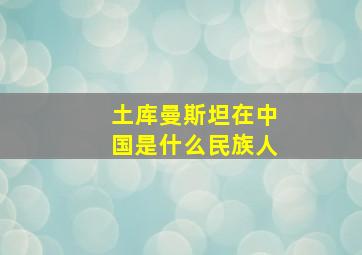 土库曼斯坦在中国是什么民族人